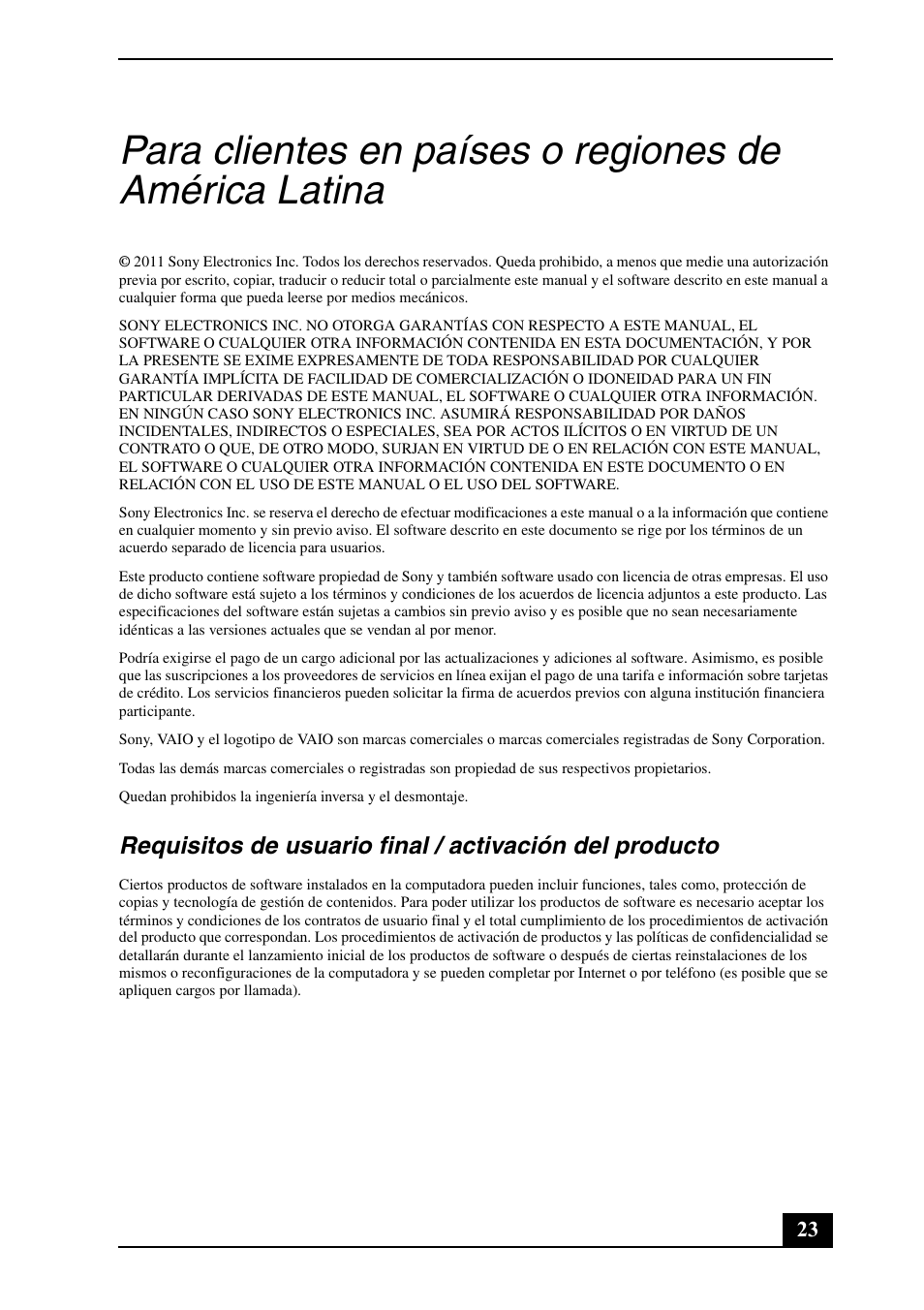 Para clientes en países o regiones de América Latina

© 2011 Sony Electronics Inc. Todos los derechos reservados. Queda prohibido, a menos que medie una autorización previa por escrito, copiar, traducir o reducir total o parcialmente este manual y el software descrito en este manual a cualquier forma que pueda leerse por medios mecánicos.

SONY ELECTRONICS INC. NO OTORGA GARANTÍAS CON RESPECTO A ESTE MANUAL, EL SOFTWARE O CUALQUIER OTRA INFORMACIÓN CONTENIDA EN ESTA DOCUMENTACIÓN, Y POR LA PRESENTE SE EXIME EXPRESAMENTE DE TODA RESPONSABILIDAD POR CUALQUIER GARANTÍA IMPLÍCITA DE FACILIDAD DE COMERCIALIZACIÓN O IDONEIDAD PARA UN FIN PARTICULAR DERIVADAS DE ESTE MANUAL, EL SOFTWARE O CUALQUIER OTRA INFORMACIÓN. EN NINGÚN CASO SONY ELECTRONICS INC. ASUMIRÁ RESPONSABILIDAD POR DAÑOS INCIDENTALES, INDIRECTOS O ESPECIALES, SEA POR ACTOS ILÍCITOS O EN VIRTUD DE UN CONTRATO O QUE, DE OTRO MODO, SURJAN EN VIRTUD DE O EN RELACIÓN CON ESTE MANUAL, EL SOFTWARE O CUALQUIER OTRA INFORMACIÓN CONTENIDA EN ESTE DOCUMENTO O EN RELACIÓN CON EL USO DE ESTE MANUAL O EL USO DEL SOFTWARE.

Sony Electronics Inc. se reserva el derecho de efectuar modificaciones a este manual o a la información que contiene en cualquier momento y sin previo aviso. El software descrito en este documento se rige por los términos de un acuerdo separado de licencia para usuarios.

Este producto contiene software propiedad de Sony y también software usado con licencia de otras empresas. El uso de dicho software está sujeto a los términos y condiciones de los acuerdos de licencia adjuntos a este producto. Las especificaciones del software están sujetas a cambios sin previo aviso y es posible que no sean necesariamente idénticas a las versiones actuales que se vendan al por menor.

Podría exigirse el pago de un cargo adicional por las actualizaciones y adiciones al software. Asimismo, es posible que las suscripciones a los proveedores de servicios en línea exijan el pago de una tarifa e información sobre tarjetas de crédito. Los servicios financieros pueden solicitar la firma de acuerdos previos con alguna institución financiera participante.

Sony, VAIO y el logotipo de VAIO son marcas comerciales o marcas comerciales registradas de Sony Corporation.

Todas las demás marcas comerciales o registradas son propiedad de sus respectivos propietarios.

Quedan prohibidos la ingeniería inversa y el desmontaje.

Requisitos de usuario final / activación del producto

Ciertos productos de software instalados en la computadora pueden incluir funciones, tales como, protección de copias y tecnología de gestión de contenidos. Para poder utilizar los productos de software es necesario aceptar los términos y condiciones de los contratos de usuario final y el total cumplimiento de los procedimientos de activación del producto que correspondan. Los procedimientos de activación de productos y las políticas de confidencialidad se detallarán durante el lanzamiento inicial de los productos de software o después de ciertas reinstalaciones de los mismos o reconfiguraciones de la computadora y se pueden completar por Internet o por teléfono (es posible que se apliquen cargos por llamada).

23